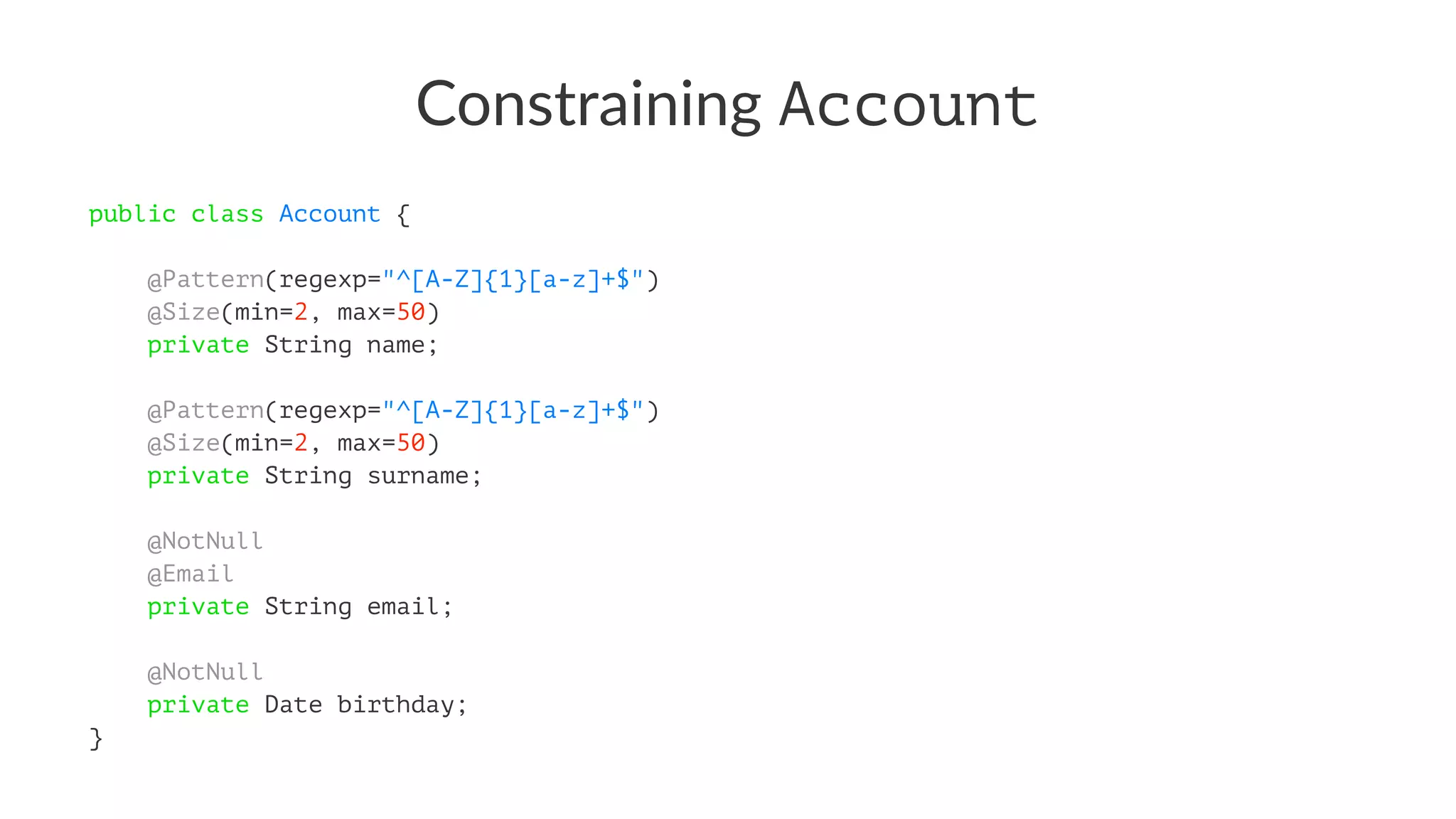 Constraining Account

public class Account {

    @Pattern(regexp="^[A-Z]{1}[a-z]+$")
    @Size(min=2, max=50)
    private String name;

    @Pattern(regexp="^[A-Z]{1}[a-z]+$")
    @Size(min=2, max=50)
    private String surname;

    @NotNull
    @Email
    private String email;

    @NotNull
    private Date birthday;
}